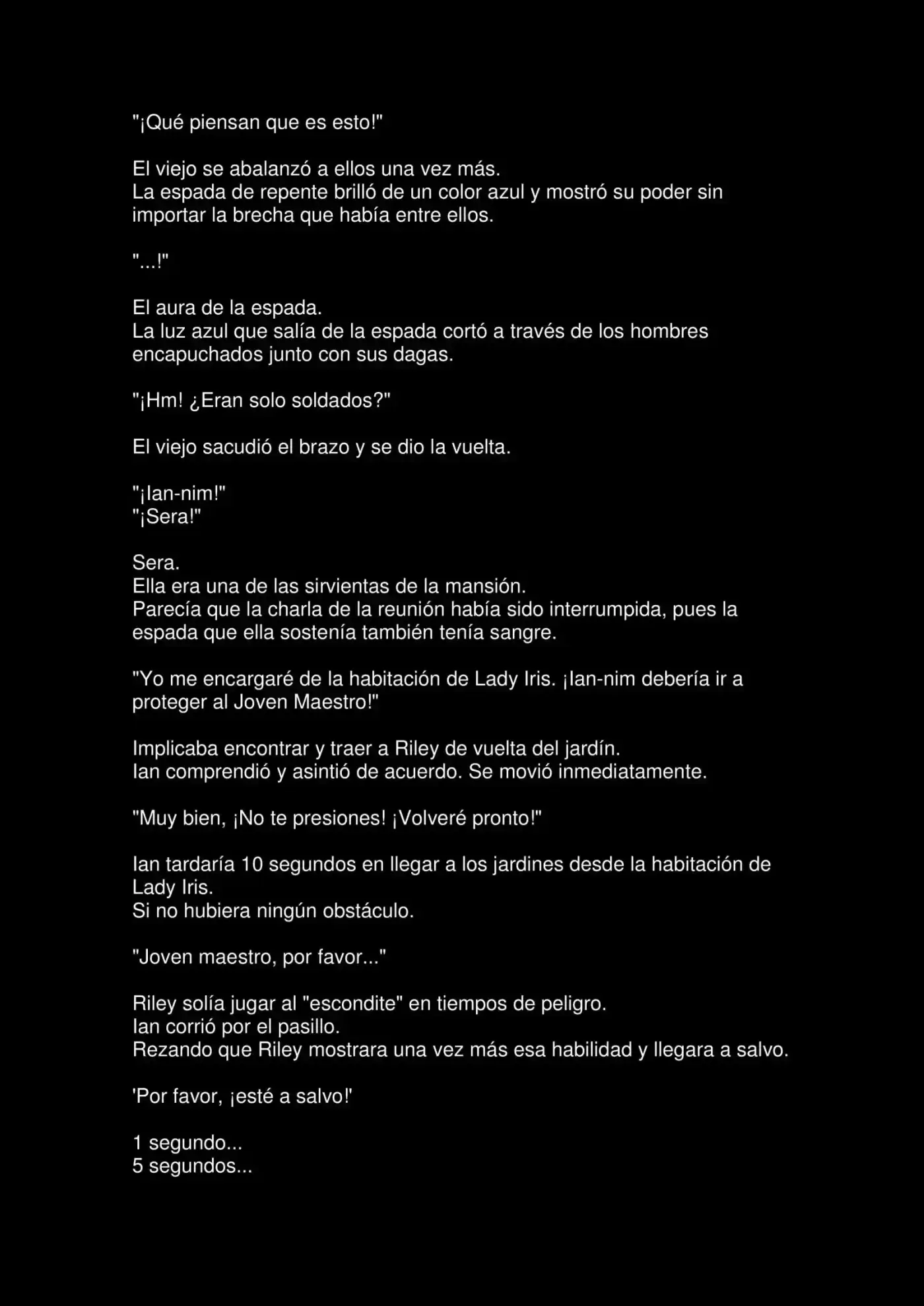 "¡Qué piensan que es esto!"

El viejo se abalanzó a ellos una vez más.
La espada de repente brilló de un color azul y mostró su poder sin importar la brecha que había entre ellos.

"...!"

El aura de la espada.
La luz azul que salía de la espada cortó a través de los hombres encapuchados junto con sus dagas.

"¡Hm! ¿Eran solo soldados?"

El viejo sacudió el brazo y se dio la vuelta.

"¡Ian-nim!"
"¡Sera!"

Sera.
Ella era una de las sirvientas de la mansión.
Parecía que la charla de la reunión había sido interrumpida, pues la espada que ella sostenía también tenía sangre.

"Yo me encargaré de la habitación de Lady Iris. ¡Ian-nim debería ir a proteger al Joven Maestro!"

Implicaba encontrar y traer a Riley de vuelta del jardín.
Ian comprendió y asintió de acuerdo. Se movió inmediatamente.

"Muy bien, ¡No te presiones! ¡Volveré pronto!"

Ian tardaría 10 segundos en llegar a los jardines desde la habitación de Lady Iris.
Si no hubiera ningún obstáculo.

"Joven maestro, por favor..."

Riley solía jugar al "escondite" en tiempos de peligro.
Ian corrió por el pasillo.
Rezando que Riley mostrara una vez más esa habilidad y llegara a salvo.

'Por favor, ¡esté a salvo!'

1 segundo...
5 segundos...